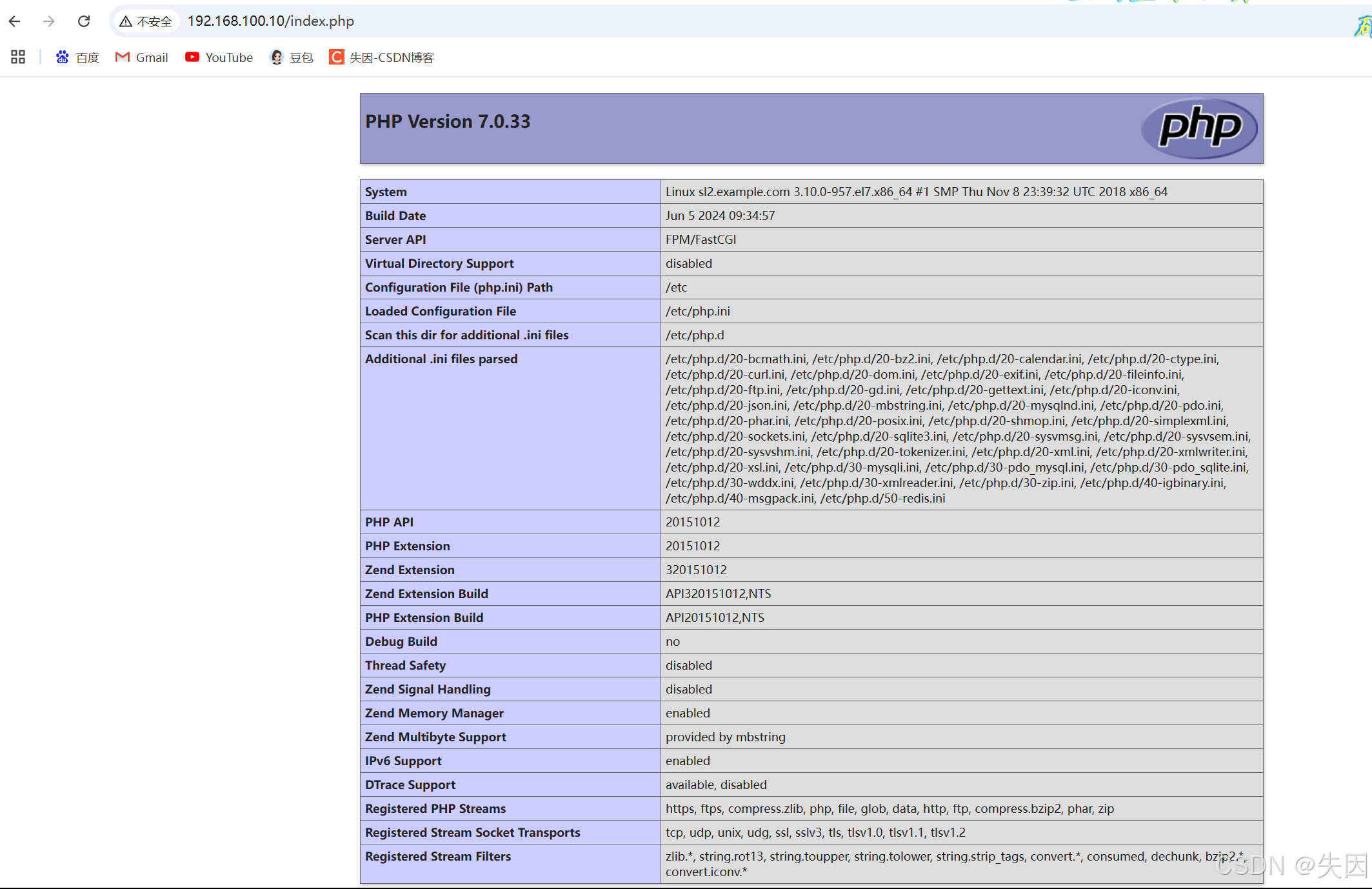 不安全 192.168.100.10/index.php

百度 Gmail YouTube 豆包 失因-CSDN博客

PHP Version 7.0.33

php

| System | Linux sl2.example.com 3.10.0-957.el7.x86_64 #1 SMP Thu Nov 8 23:39:32 UTC 2018 x86_64 |
|---|---|
| Build Date | Jun 5 2024 09:34:57 |
| Server API | FPM/FastCGI |
| Virtual Directory Support | disabled |
| Configuration File (php.ini) Path | /etc |
| Loaded Configuration File | /etc/php.ini |
| Scan this dir for additional .ini files | /etc/php.d |
| Additional .ini files parsed | /etc/php.d/20-bcmath.ini, /etc/php.d/20-bz2.ini, /etc/php.d/20-calendar.ini, /etc/php.d/20-ctype.ini, /etc/php.d/20-curl.ini, /etc/php.d/20-dom.ini, /etc/php.d/20-exif.ini, /etc/php.d/20-fileinfo.ini, /etc/php.d/20-ftp.ini, /etc/php.d/20-gd.ini, /etc/php.d/20-gettext.ini, /etc/php.d/20-iconv.ini, /etc/php.d/20-json.ini, /etc/php.d/20-mbstring.ini, /etc/php.d/20-mysqlnd.ini, /etc/php.d/20-pdo.ini, /etc/php.d/20-phar.ini, /etc/php.d/20-posix.ini, /etc/php.d/20-shmop.ini, /etc/php.d/20-simplexml.ini, /etc/php.d/20-sockets.ini, /etc/php.d/20-sqlite3.ini, /etc/php.d/20-sysvmsg.ini, /etc/php.d/20-sysvsem.ini, /etc/php.d/20-sysvshm.ini, /etc/php.d/20-tokenizer.ini, /etc/php.d/20-xml.ini, /etc/php.d/20-xmlwriter.ini, /etc/php.d/20-xsl.ini, /etc/php.d/30-mysqli.ini, /etc/php.d/30-pdo_mysql.ini, /etc/php.d/30-pdo_sqlite.ini, /etc/php.d/30-wddx.ini, /etc/php.d/30-xmlreader.ini, /etc/php.d/30-zip.ini, /etc/php.d/40-igbinary.ini, /etc/php.d/40-msgpack.ini, /etc/php.d/50-redis.ini |
| PHP API | 20151012 |
| PHP Extension | 20151012 |
| Zend Extension | 320151012 |
| Zend Extension Build | API320151012,NTS |
| PHP Extension Build | API20151012,NTS |
| Debug Build | no |
| Thread Safety | disabled |
| Zend Signal Handling | disabled |
| Zend Memory Manager | enabled |
| Zend Multibyte Support | provided by mbstring |
| IPv6 Support | enabled |
| DTrace Support | available, disabled |
| Registered PHP Streams | https, ftps, compress.zlib, php, file, glob, data, http, ftp, compress.bzip2, phar, zip |
| Registered Stream Socket Transports | tcp, udp, unix, udg, ssl, sslv3, tls, tlsv1.0, tlsv1.1, tlsv1.2 |
| Registered Stream Filters | zlib.*, string.rot13, string.toupper, string.tolower, string.strip_tags, convert.*, consumed, dechunk, bzip2.*, convert.iconv.* |

CSDN @失因